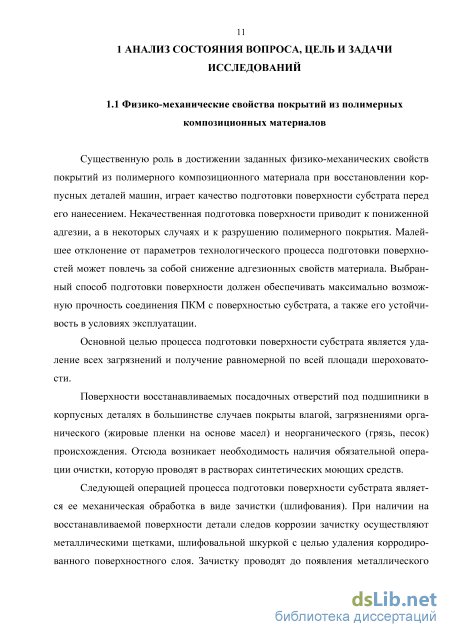 11

1 АНАЛИЗ СОСТОЯНИЯ ВОПРОСА, ЦЕЛЬ И ЗАДАЧИ ИССЛЕДОВАНИЙ

1.1 Физико-механические свойства покрытий из полимерных композиционных материалов

Существенную роль в достижении заданных физико-механических свойств покрытий из полимерного композиционного материала при восстановлении корпусных деталей машин, играет качество подготовки поверхности субстрата перед его нанесением. Некачественная подготовка поверхности приводит к пониженной адгезии, а в некоторых случаях и к разрушению полимерного покрытия. Малейшее отклонение от параметров технологического процесса подготовки поверхностей может повлечь за собой снижение адгезионных свойств материала. Выбранный способ подготовки поверхности должен обеспечивать максимально возможную прочность соединения ПКМ с поверхностью субстрата, а также его устойчивость в условиях эксплуатации.

Основной целью процесса подготовки поверхности субстрата является удаление всех загрязнений и получение равномерной по всей площади шероховатости.

Поверхности восстанавливаемых посадочных отверстий под подшипники в корпусных деталях в большинстве случаев покрыты влагой, загрязнениями органического (жировые пленки на основе масел) и неорганического (грязь, песок) происхождения. Отсюда возникает необходимость наличия обязательной операции очистки, которую проводят в растворах синтетических моющих средств.

Следующей операцией процесса подготовки поверхности субстрата является ее механическая обработка в виде зачистки (шлифования). При наличии на восстанавливаемой поверхности детали следов коррозии зачистку осуществляют металлическими щетками, шлифовальной шкуркой с целью удаления корродированного поверхностного слоя. Зачистку проводят до появления металлического

dsLib.net
библиотека диссертаций